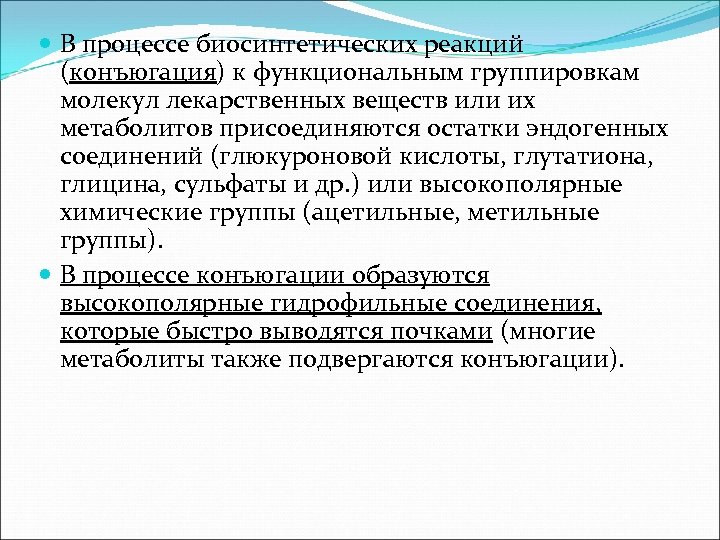 В процессе биосинтетических реакций (конъюгация) к функциональным группировкам молекул лекарственных веществ или их метаболитов присоединяются остатки эндогенных соединений (глюкуроновой кислоты, глутатиона, глицина, сульфаты и др.) или высокополярные химические группы (ацетильные, метильные группы).

В процессе конъюгации образуются высокополярные гидрофильные соединения, которые быстро выводятся почками (многие метаболиты также подвергаются конъюгации).